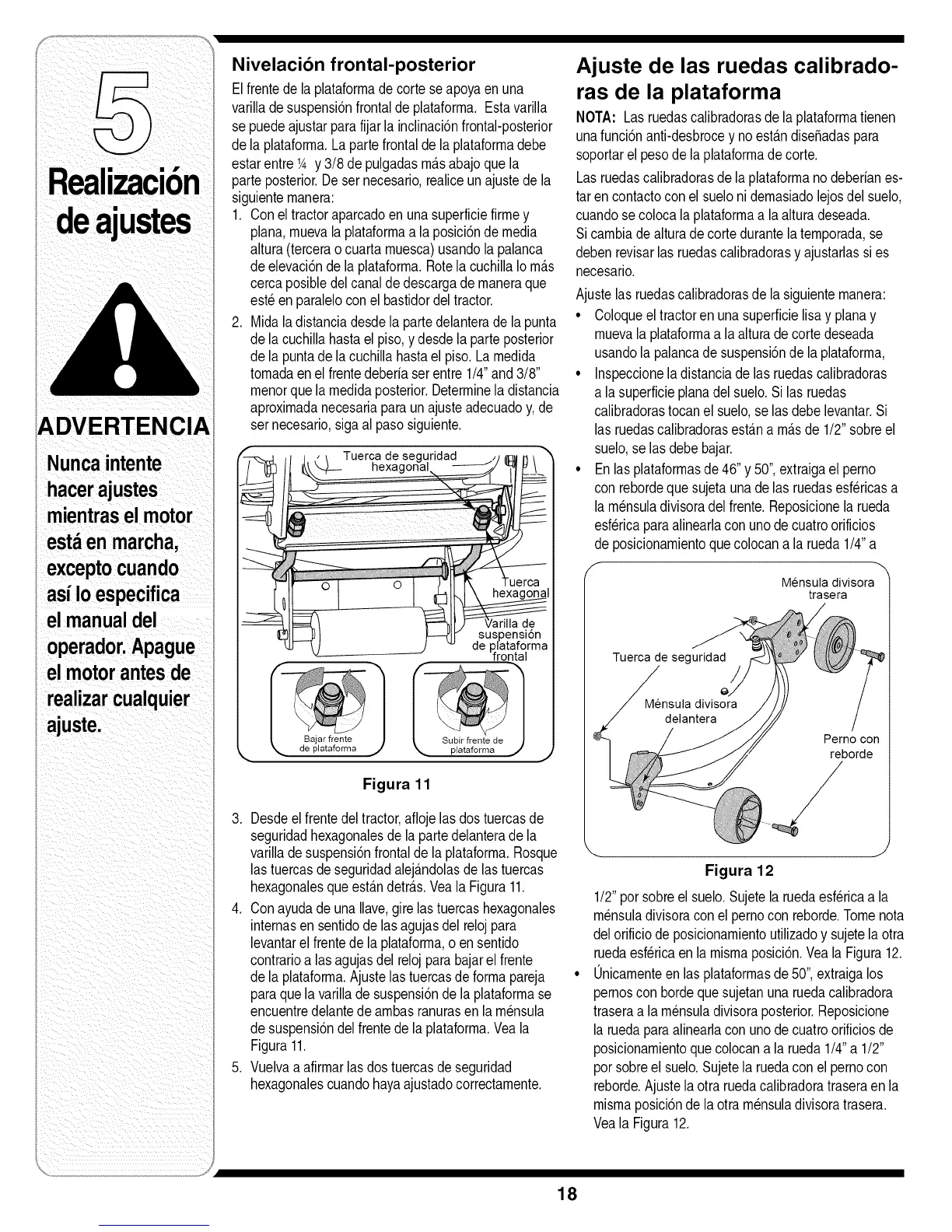 5

Realización de ajustes

ADVERTENCIA

Nunca intente hacer ajustes mientras el motor está en marcha, excepto cuando así lo especifica el manual del operador. Apague el motor antes de realizar cualquier ajuste.

Nivelación frontal-posterior

El frente de la plataforma de corte se apoya en una varilla de suspensión frontal de plataforma. Esta varilla se puede ajustar para fijar la inclinación frontal-posterior de la plataforma. La parte frontal de la plataforma debe estar entre ¼ y 3/8 de pulgadas más abajo que la parte posterior. De ser necesario, realice un ajuste de la siguiente manera:

1. Con el tractor aparcado en una superficie firme y plana, mueva la plataforma a la posición de media altura (tercera o cuarta muesca) usando la palanca de elevación de la plataforma. Rote la cuchilla lo más cerca posible del canal de descarga de manera que esté en paralelo con el bastidor del tractor.
2. Mida la distancia desde la parte delantera de la punta de la cuchilla hasta el piso, y desde la parte posterior de la punta de la cuchilla hasta el piso. La medida tomada en el frente debería ser entre 1/4" and 3/8" menor que la medida posterior. Determine la distancia aproximada necesaria para un ajuste adecuado y, de ser necesario, siga al paso siguiente.

Tuerca de seguridad hexagonal

Tuerca hexagonal

Varilla de suspensión de plataforma frontal

Bajar frente de plataforma

Subir frente de plataforma

Figura 11

3. Desde el frente del tractor, afloje las dos tuercas de seguridad hexagonales de la parte delantera de la varilla de suspensión frontal de la plataforma. Rosque las tuercas de seguridad alejándolas de las tuercas hexagonales que están detrás. Vea la Figura 11.
4. Con ayuda de una llave, gire las tuercas hexagonales internas en sentido de las agujas del reloj para levantar el frente de la plataforma, o en sentido contrario a las agujas del reloj para bajar el frente de la plataforma. Ajuste las tuercas de forma pareja para que la varilla de suspensión de la plataforma se encuentre delante de ambas ranuras en la ménsula de suspensión del frente de la plataforma. Vea la Figura 11.
5. Vuelva a afirmar las dos tuercas de seguridad hexagonales cuando haya ajustado correctamente.

Ajuste de las ruedas calibradoras de la plataforma

NOTA: Las ruedas calibradoras de la plataforma tienen una función anti-desbroce y no están diseñadas para soportar el peso de la plataforma de corte.

Las ruedas calibradoras de la plataforma no deberían estar en contacto con el suelo ni demasiado lejos del suelo, cuando se coloca la plataforma a la altura deseada.
Si cambia de altura de corte durante la temporada, se deben revisar las ruedas calibradoras y ajustarlas si es necesario.

Ajuste las ruedas calibradoras de la siguiente manera:

• Coloque el tractor en una superficie lisa y plana y mueva la plataforma a la altura de corte deseada usando la palanca de suspensión de la plataforma,
• Inspeccione la distancia de las ruedas calibradoras a la superficie plana del suelo. Si las ruedas calibradoras tocan el suelo, se las debe levantar. Si las ruedas calibradoras están a más de 1/2" sobre el suelo, se las debe bajar.
• En las plataformas de 46" y 50", extraiga el perno con reborde que sujeta una de las ruedas esféricas a la ménsula divisora del frente. Reposicione la rueda esférica para alinearla con uno de cuatro orificios de posicionamiento que colocan a la rueda 1/4" a

Ménsula divisora trasera

Tuerca de seguridad

Ménsula divisora delantera

Perno con reborde

Figura 12

1/2" por sobre el suelo. Sujete la rueda esférica a la ménsula divisora con el perno con reborde. Tome nota del orificio de posicionamiento utilizado y sujete la otra rueda esférica en la misma posición. Vea la Figura 12.
• Únicamente en las plataformas de 50", extraiga los pernos con borde que sujetan una rueda calibradora trasera a la ménsula divisora posterior. Reposicione la rueda para alinearla con uno de cuatro orificios de posicionamiento que colocan a la rueda 1/4" a 1/2" por sobre el suelo. Sujete la rueda con el perno con reborde. Ajuste la otra rueda calibradora trasera en la misma posición de la otra ménsula divisora trasera. Vea la Figura 12.

18